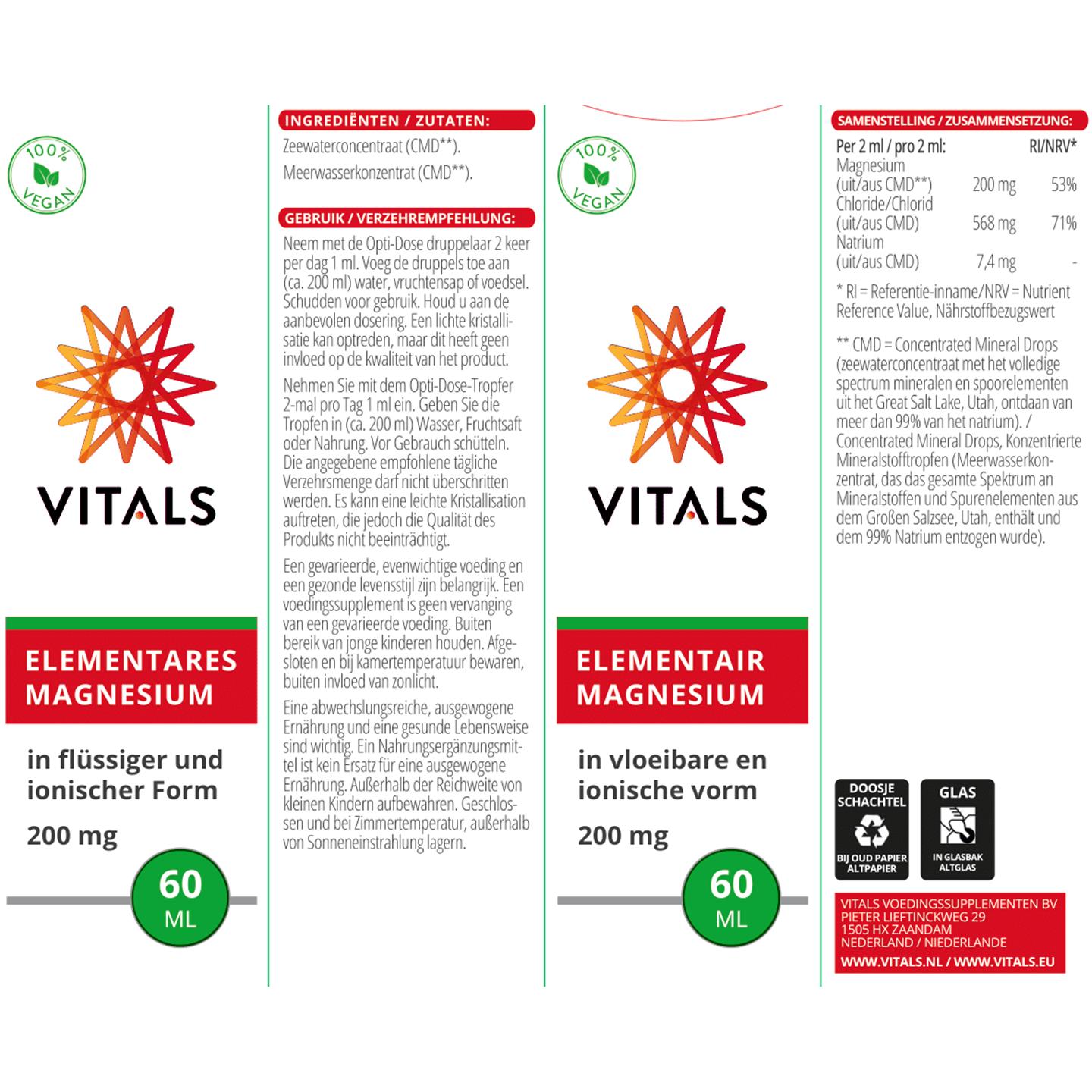 100% VEGAN

VITALS

ELEMENTARES MAGNESIUM

in flüssiger und ionischer Form

200 mg

60 ML

INGREDIËNTEN / ZUTATEN:

Zeewaterconcentraat (CMD**).

Meerwasserkonzentrat (CMD**).

GEBRUIK / VERZEHREMPFEHLUNG:

Neem met de Opti-Dose druppelaar 2 keer per dag 1 ml. Voeg de druppels toe aan (ca. 200 ml) water, vruchtensap of voedsel. Schudden voor gebruik. Houd u aan de aanbevolen dosering. Een lichte kristallisatie kan optreden, maar dit heeft geen invloed op de kwaliteit van het product.

Nehmen Sie mit dem Opti-Dose-Tropfer 2-mal pro Tag 1 ml ein. Geben Sie die Tropfen in (ca. 200 ml) Wasser, Fruchtsaft oder Nahrung. Vor Gebrauch schütteln. Die angegebene empfohlene tägliche Verzehrsmenge darf nicht überschritten werden. Es kann eine leichte Kristallisation auftreten, die jedoch die Qualität des Produkts nicht beeinträchtigt.

Een gevarieerde, evenwichtige voeding en een gezonde levensstijl zijn belangrijk. Een voedingssupplement is geen vervanging van een gevarieerde voeding. Buiten bereik van jonge kinderen houden. Afgesloten en bij kamertemperatuur bewaren, buiten invloed van zonlicht.

Eine abwechslungsreiche, ausgewogene Ernährung und eine gesunde Lebensweise sind wichtig. Ein Nahrungsergänzungsmittel ist kein Ersatz für eine ausgewogene Ernährung. Außerhalb der Reichweite von kleinen Kindern aufbewahren. Geschlossen und bei Zimmertemperatur, außerhalb von Sonneneinstrahlung lagern.

100% VEGAN

VITALS

ELEMENTAIR MAGNESIUM

in vloeibare en ionische vorm

200 mg

60 ML

SAMENSTELLING / ZUSAMMENSETZUNG:

| Per 2 ml / pro 2 ml: | | RI/NRV* |
|---|---|---|
| Magnesium (uit/aus CMD**) | 200 mg | 53% |
| Chloride/Chlorid (uit/aus CMD) | 568 mg | 71% |
| Natrium (uit/aus CMD) | 7,4 mg | - |

* RI = Referentie-inname/NRV = Nutrient Reference Value, Nährstoffbezugswert

** CMD = Concentrated Mineral Drops (zeewaterconcentraat met het volledige spectrum mineralen en spoorelementen uit het Great Salt Lake, Utah, ontdaan van meer dan 99% van het natrium). / Concentrated Mineral Drops, Konzentrierte Mineralstofftropfen (Meerwasserkonzentrat, das das gesamte Spektrum an Mineralstoffen und Spurenelementen aus dem Großen Salzsee, Utah, enthält und dem 99% Natrium entzogen wurde).

DOOSJE SCHACHTEL
BIJ OUD PAPIER ALTPAPIER

GLAS
IN GLASBAK ALTGLAS

VITALS VOEDINGSSUPPLEMENTEN BV
PIETER LIEFTINCKWEG 29
1505 HX ZAANDAM
NEDERLAND / NIEDERLANDE
WWW.VITALS.NL / WWW.VITALS.EU